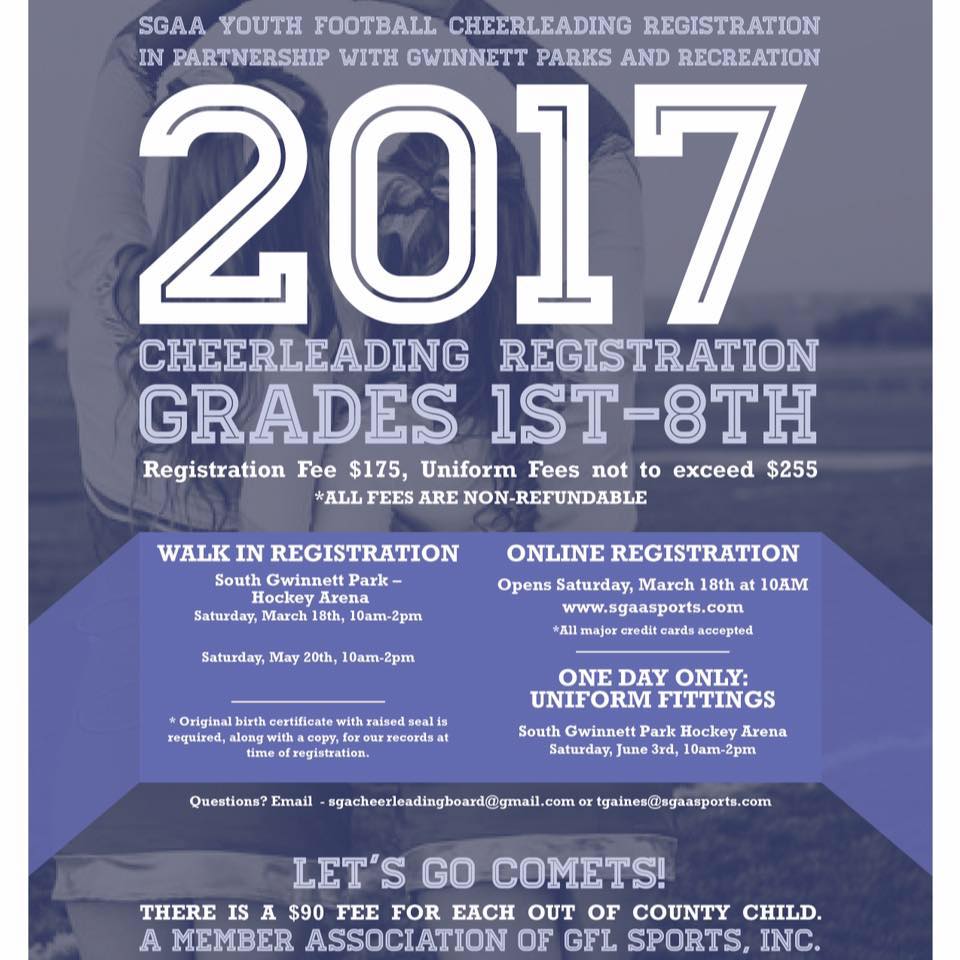 SGAA YOUTH FOOTBALL CHEERLEADING REGISTRATION
IN PARTNERSHIP WITH GWINNETT PARKS AND RECREATION

2017

CHEERLEADING REGISTRATION
GRADES 1ST-8TH

Registration Fee $175, Uniform Fees not to exceed $255
*ALL FEES ARE NON-REFUNDABLE

WALK IN REGISTRATION
South Gwinnett Park – Hockey Arena
Saturday, March 18th, 10am-2pm

Saturday, May 20th, 10am-2pm

* Original birth certificate with raised seal is required, along with a copy, for our records at time of registration.

ONLINE REGISTRATION
Opens Saturday, March 18th at 10AM
www.sgaasports.com
*All major credit cards accepted

ONE DAY ONLY: UNIFORM FITTINGS
South Gwinnett Park Hockey Arena
Saturday, June 3rd, 10am-2pm

Questions? Email - sgacheerleadingboard@gmail.com or tgaines@sgaasports.com

LET'S GO COMETS!
THERE IS A $90 FEE FOR EACH OUT OF COUNTY CHILD.
A MEMBER ASSOCIATION OF GFL SPORTS, INC.